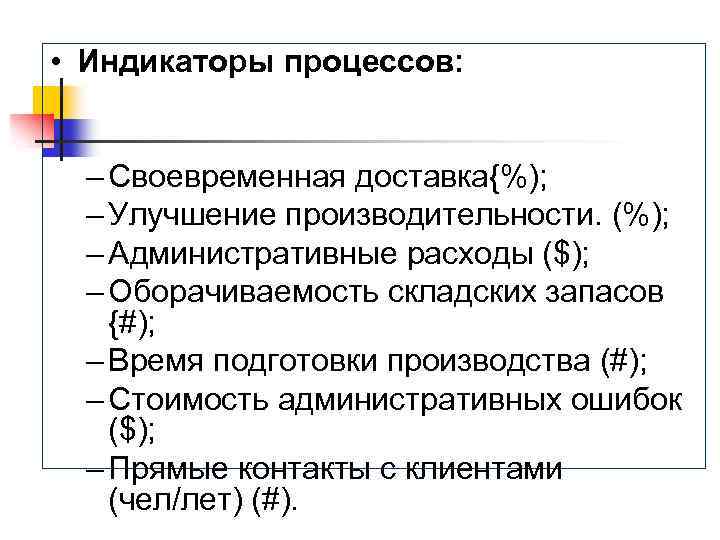 • Индикаторы процессов:

– Своевременная доставка{%);
– Улучшение производительности. (%);
– Административные расходы ($);
– Оборачиваемость складских запасов {#);
– Время подготовки производства (#);
– Стоимость административных ошибок ($);
– Прямые контакты с клиентами (чел/лет) (#).